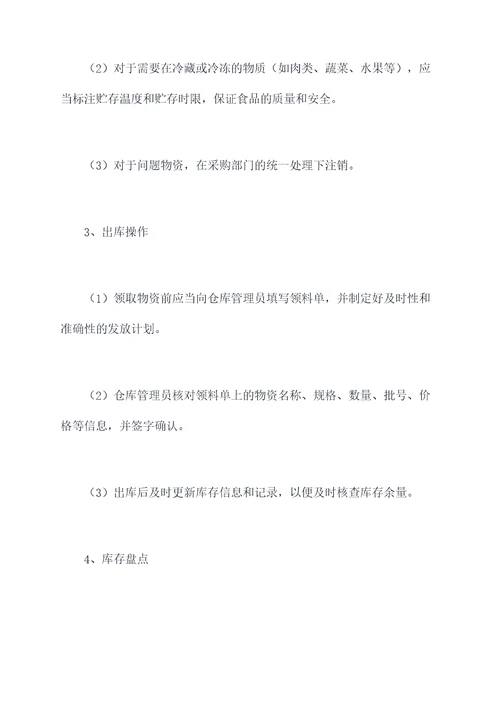 （2）对于需要在冷藏或冷冻的物质（如肉类、蔬菜、水果等），应当标注贮存温度和贮存时限，保证食品的质量和安全。

（3）对于问题物资，在采购部门的统一处理下注销。

3、出库操作

（1）领取物资前应当向仓库管理员填写领料单，并制定好及时性和准确性的发放计划。

（2）仓库管理员核对领料单上的物资名称、规格、数量、批号、价格等信息，并签字确认。

（3）出库后及时更新库存信息和记录，以便及时核查库存余量。

4、库存盘点